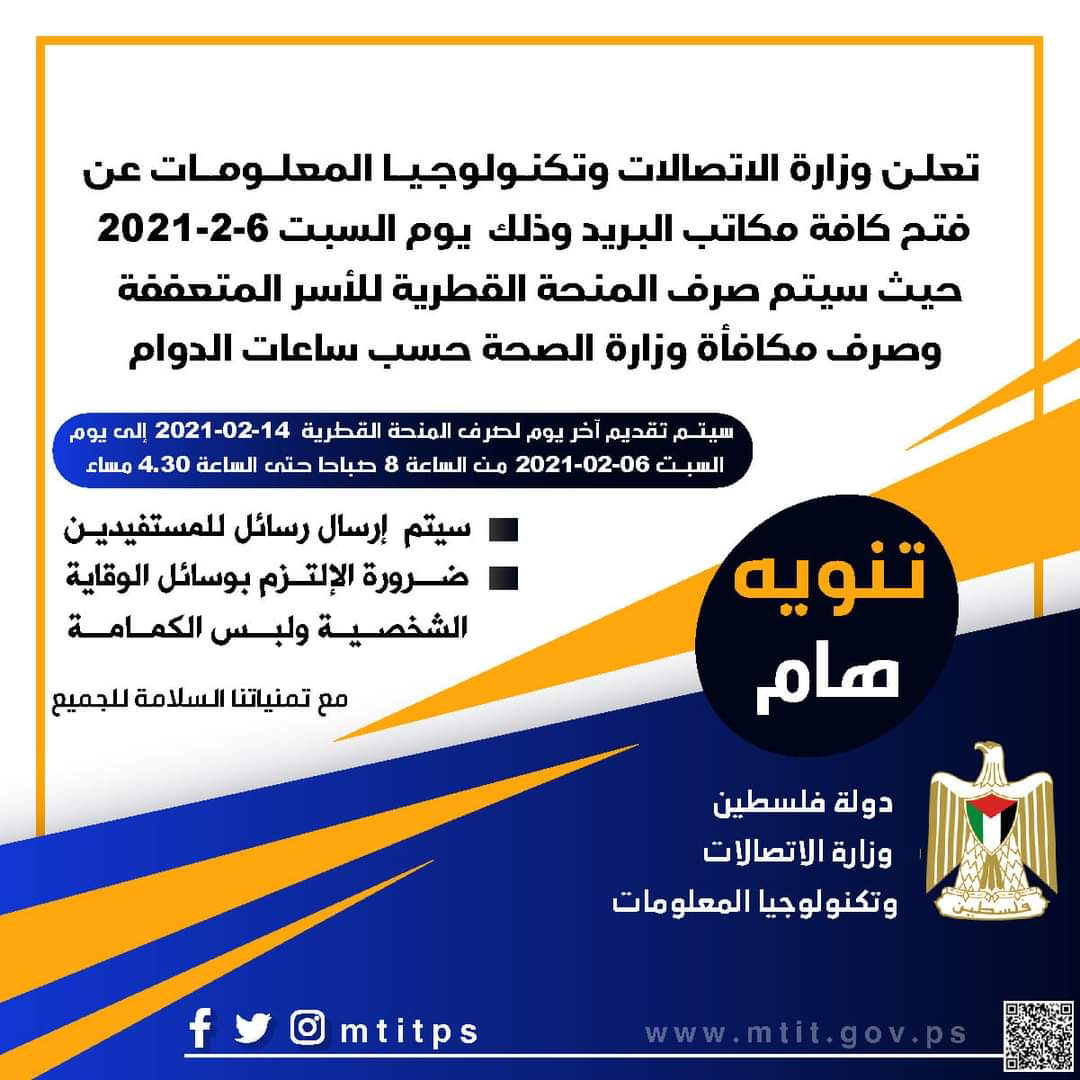 تعلن وزارة الاتصالات وتكنولوجيا المعلومات عن فتح كافة مكاتب البريد وذلك يوم السبت 6-2-2021 حيث سيتم صرف المنحة القطرية للأسر المتعففة وصرف مكافأة وزارة الصحة حسب ساعات الدوام

سيتم تقديم آخر يوم لصرف المنحة القطرية 14-02-2021 إلى يوم السبت 06-02-2021 من الساعة 8 صباحا حتى الساعة 4.30 مساء

سيتم إرسال رسائل للمستفيدين

ضرورة الإلتزم بوسائل الوقاية الشخصية ولبس الكمامة

مع تمنياتنا السلامة للجميع

تنويه هام

دولة فلسطين
وزارة الاتصالات
وتكنولوجيا المعلومات

فلسطين

mtitps

www.mtit.gov.ps